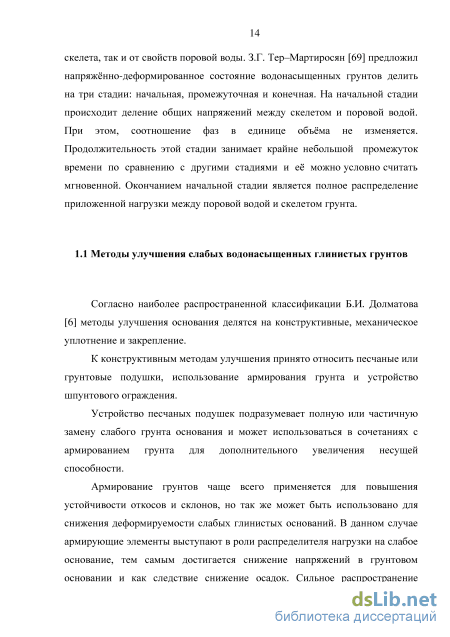 14

скелета, так и от свойств поровой воды. З.Г. Тер–Мартиросян [69] предложил напряжённо-деформированное состояние водонасыщенных грунтов делить на три стадии: начальная, промежуточная и конечная. На начальной стадии происходит деление общих напряжений между скелетом и поровой водой. При этом, соотношение фаз в единице объёма не изменяется. Продолжительность этой стадии занимает крайне небольшой промежуток времени по сравнению с другими стадиями и её можно условно считать мгновенной. Окончанием начальной стадии является полное распределение приложенной нагрузки между поровой водой и скелетом грунта.

1.1 Методы улучшения слабых водонасыщенных глинистых грунтов

Согласно наиболее распространенной классификации Б.И. Долматова [6] методы улучшения основания делятся на конструктивные, механическое уплотнение и закрепление.

К конструктивным методам улучшения принято относить песчаные или грунтовые подушки, использование армирования грунта и устройство шпунтового ограждения.

Устройство песчаных подушек подразумевает полную или частичную замену слабого грунта основания и может использоваться в сочетаниях с армированием грунта для дополнительного увеличения несущей способности.

Армирование грунтов чаще всего применяется для повышения устойчивости откосов и склонов, но так же может быть использовано для снижения деформируемости слабых глинистых оснований. В данном случае армирующие элементы выступают в роли распределителя нагрузки на слабое основание, тем самым достигается снижение напряжений в грунтовом основании и как следствие снижение осадок. Сильное распространение

dsLib.net
библиотека диссертаций